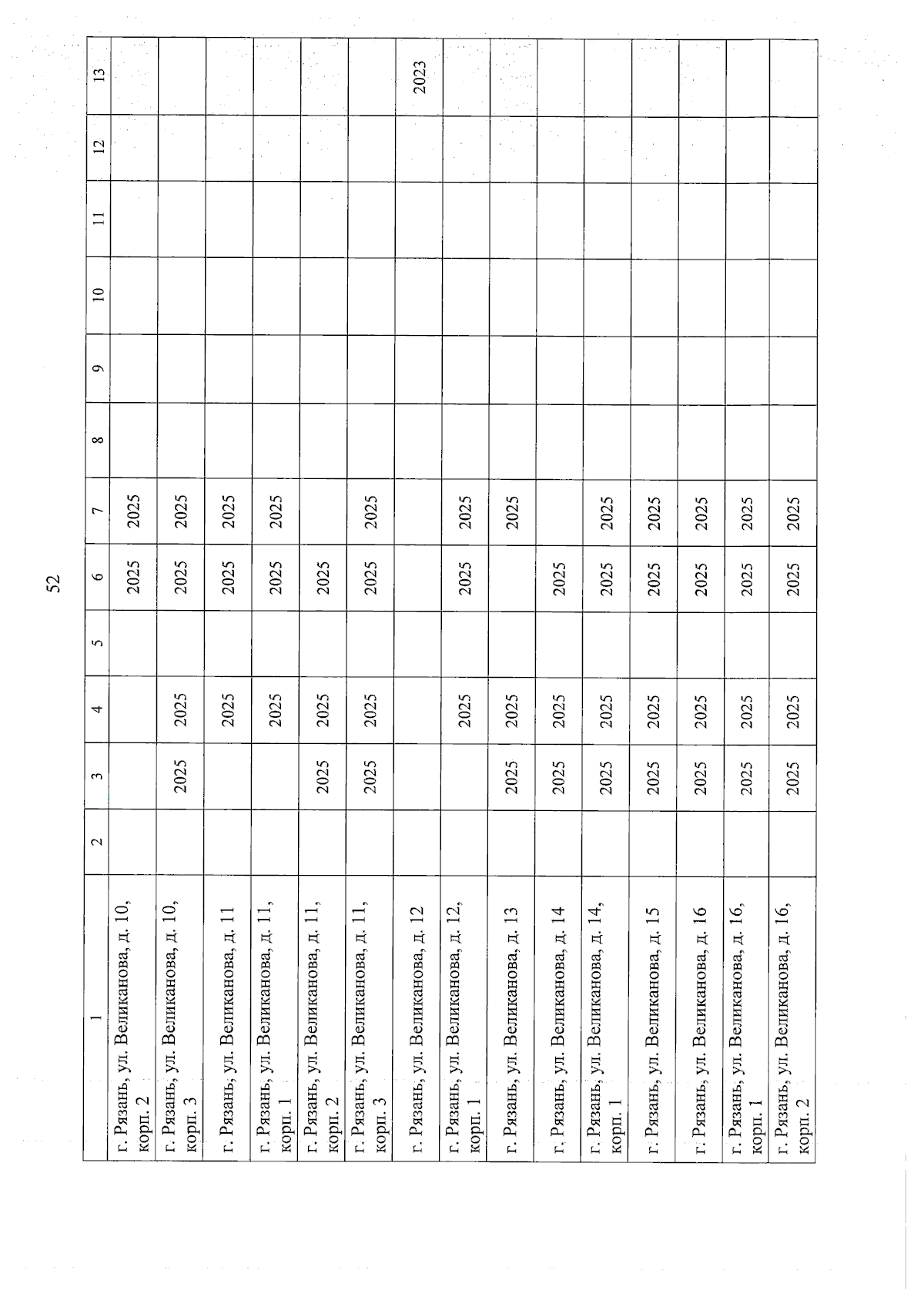 52

| 1 | 2 | 3 | 4 | 5 | 6 | 7 | 8 | 9 | 10 | 11 | 12 | 13 |
|---|---|---|---|---|---|---|---|---|---|---|---|---|
| г. Рязань, ул. Великанова, д. 10, корп. 2 | | | | | 2025 | 2025 | | | | | | |
| г. Рязань, ул. Великанова, д. 10, корп. 3 | | 2025 | 2025 | | 2025 | 2025 | | | | | | |
| г. Рязань, ул. Великанова, д. 11 | | | 2025 | | 2025 | 2025 | | | | | | |
| г. Рязань, ул. Великанова, д. 11, корп. 1 | | | 2025 | | 2025 | 2025 | | | | | | |
| г. Рязань, ул. Великанова, д. 11, корп. 2 | | 2025 | 2025 | | 2025 | | | | | | | |
| г. Рязань, ул. Великанова, д. 11, корп. 3 | | 2025 | 2025 | | 2025 | 2025 | | | | | | |
| г. Рязань, ул. Великанова, д. 12 | | | | | | | | | | | | 2023 |
| г. Рязань, ул. Великанова, д. 12, корп. 1 | | | 2025 | | 2025 | 2025 | | | | | | |
| г. Рязань, ул. Великанова, д. 13 | | 2025 | 2025 | | | 2025 | | | | | | |
| г. Рязань, ул. Великанова, д. 14 | | 2025 | 2025 | | 2025 | | | | | | | |
| г. Рязань, ул. Великанова, д. 14, корп. 1 | | 2025 | 2025 | | 2025 | 2025 | | | | | | |
| г. Рязань, ул. Великанова, д. 15 | | 2025 | 2025 | | 2025 | 2025 | | | | | | |
| г. Рязань, ул. Великанова, д. 16 | | 2025 | 2025 | | 2025 | 2025 | | | | | | |
| г. Рязань, ул. Великанова, д. 16, корп. 1 | | 2025 | 2025 | | 2025 | 2025 | | | | | | |
| г. Рязань, ул. Великанова, д. 16, корп. 2 | | 2025 | 2025 | | 2025 | 2025 | | | | | | |